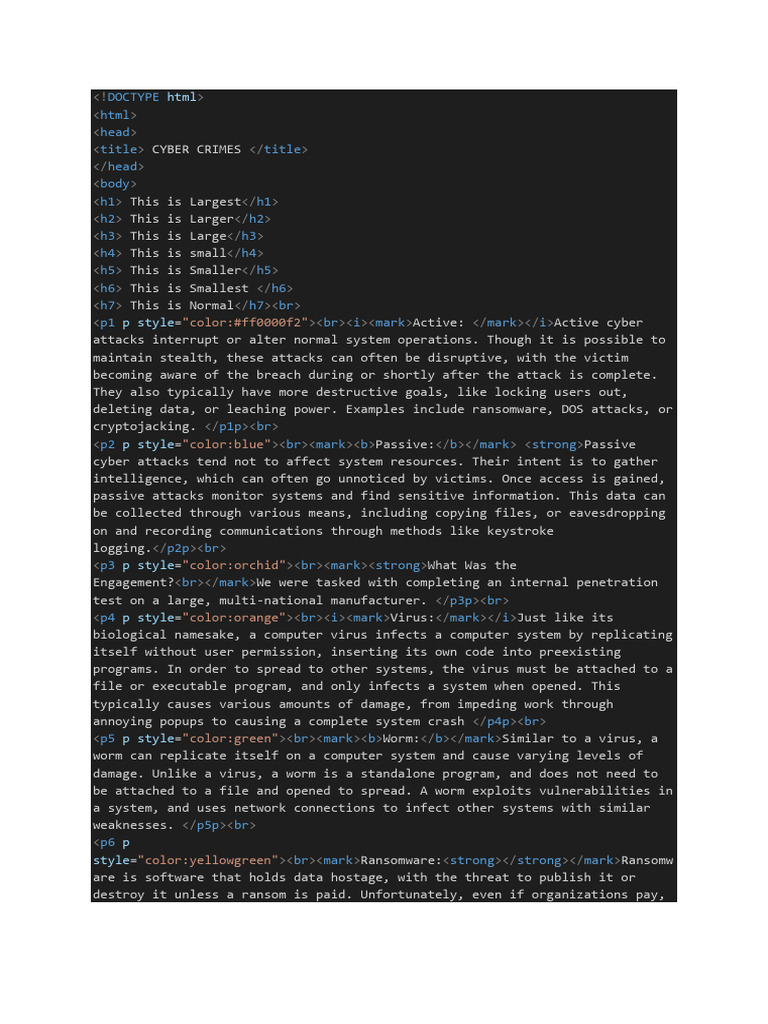 <!DOCTYPE html>
<html>
<head>
<title> CYBER CRIMES </title>
</head>
<body>
<h1> This is Largest</h1>
<h2> This is Larger</h2>
<h3> This is Large</h3>
<h4> This is small</h4>
<h5> This is Smaller</h5>
<h6> This is Smallest </h6>
<h7> This is Normal</h7><br>
<p1 p style="color:#ff0000f2"><br><i><mark>Active: </mark></i>Active cyber attacks interrupt or alter normal system operations. Though it is possible to maintain stealth, these attacks can often be disruptive, with the victim becoming aware of the breach during or shortly after the attack is complete. They also typically have more destructive goals, like locking users out, deleting data, or leaching power. Examples include ransomware, DOS attacks, or cryptojacking. </p1p><br>
<p2 p style="color:blue"><br><mark><b>Passive:</b></mark> <strong>Passive cyber attacks tend not to affect system resources. Their intent is to gather intelligence, which can often go unnoticed by victims. Once access is gained, passive attacks monitor systems and find sensitive information. This data can be collected through various means, including copying files, or eavesdropping on and recording communications through methods like keystroke logging.</p2p><br>
<p3 p style="color:orchid"><br><mark><strong>What Was the Engagement?<br></mark>We were tasked with completing an internal penetration test on a large, multi-national manufacturer. </p3p><br>
<p4 p style="color:orange"><br><i><mark>Virus:</mark></i>Just like its biological namesake, a computer virus infects a computer system by replicating itself without user permission, inserting its own code into preexisting programs. In order to spread to other systems, the virus must be attached to a file or executable program, and only infects a system when opened. This typically causes various amounts of damage, from impeding work through annoying popups to causing a complete system crash </p4p><br>
<p5 p style="color:green"><br><mark><b>Worm:</b></mark>Similar to a virus, a worm can replicate itself on a computer system and cause varying levels of damage. Unlike a virus, a worm is a standalone program, and does not need to be attached to a file and opened to spread. A worm exploits vulnerabilities in a system, and uses network connections to infect other systems with similar weaknesses. </p5p><br>
<p6 p style="color:yellowgreen"><br><mark>Ransomware:<strong></strong></mark>Ransomware is software that holds data hostage, with the threat to publish it or destroy it unless a ransom is paid. Unfortunately, even if organizations pay,